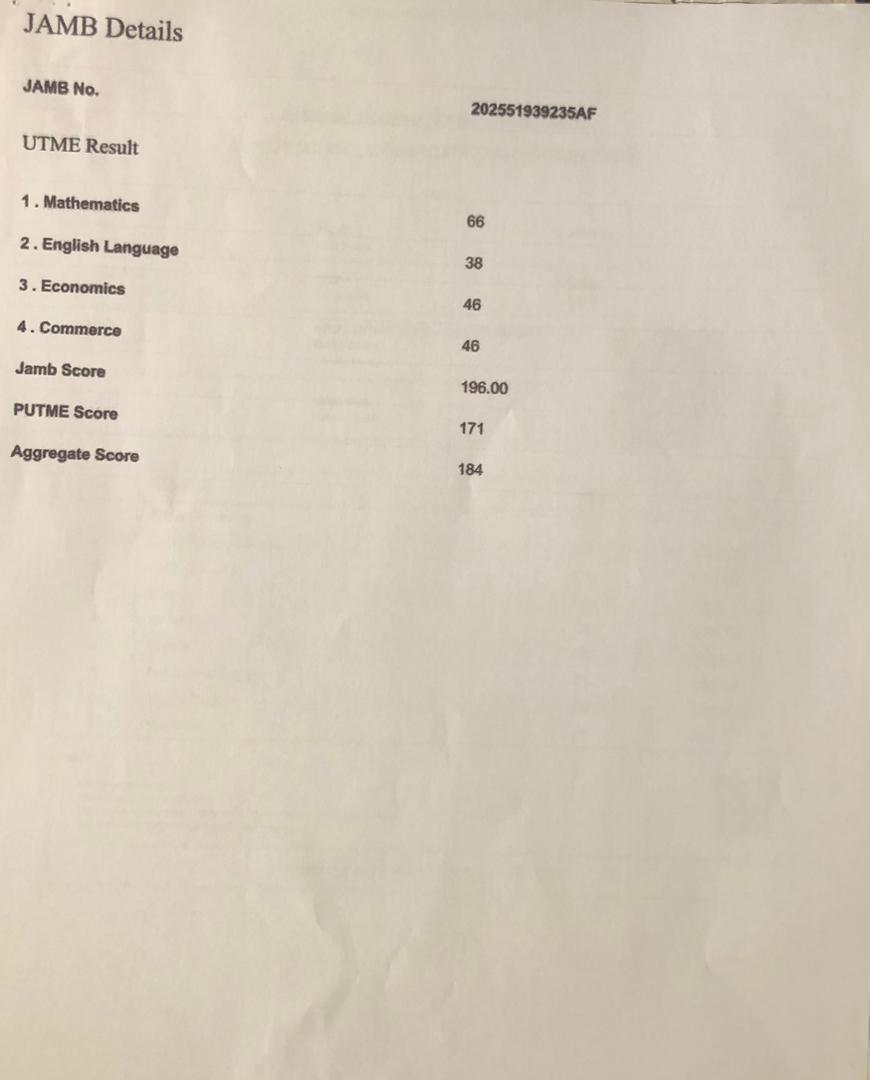 JAMB Details

JAMB No.
202551939235AF

UTME Result

1 . Mathematics
66
2 . English Language
38
3 . Economics
46
4 . Commerce
46
Jamb Score
196.00
PUTME Score
171
Aggregate Score
184